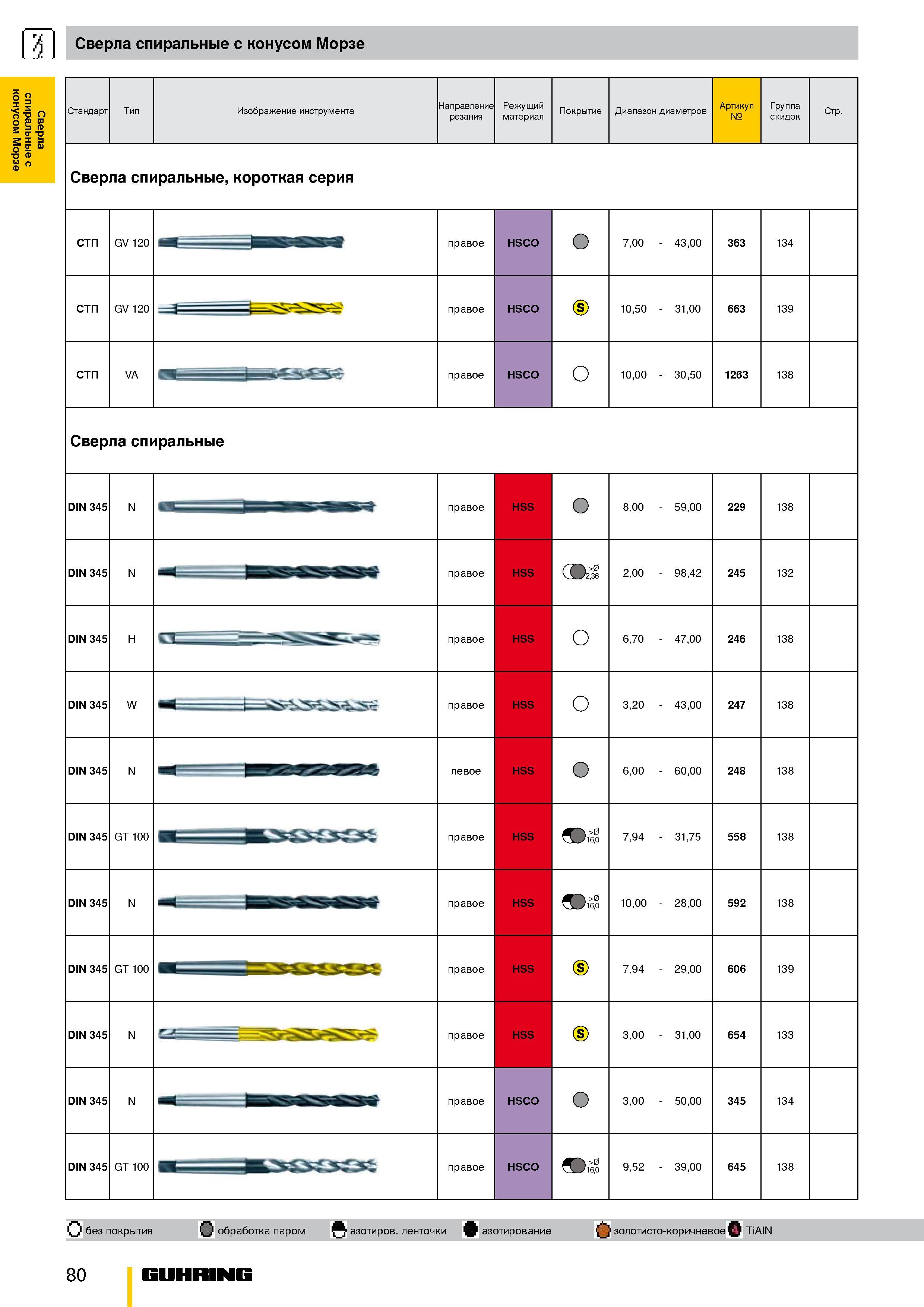 Сверла спиральные с конусом Морзе

Сверла спиральные с конусом Морзе

| Стандарт | Тип | Изображение инструмента | Направление резания | Режущий материал | Покрытие | Диапазон диаметров | Артикул № | Группа скидок | Стр. |
|---|---|---|---|---|---|---|---|---|---|
| Сверла спиральные, короткая серия | | | | | | | | | |
| СТП | GV 120 | | правое | HSCO | | 7,00 - 43,00 | 363 | 134 | |
| СТП | GV 120 | | правое | HSCO | S | 10,50 - 31,00 | 663 | 139 | |
| СТП | VA | | правое | HSCO | | 10,00 - 30,50 | 1263 | 138 | |
| Сверла спиральные | | | | | | | | | |
| DIN 345 | N | | правое | HSS | | 8,00 - 59,00 | 229 | 138 | |
| DIN 345 | N | | правое | HSS | >Ø 2,36 | 2,00 - 98,42 | 245 | 132 | |
| DIN 345 | H | | правое | HSS | | 6,70 - 47,00 | 246 | 138 | |
| DIN 345 | W | | правое | HSS | | 3,20 - 43,00 | 247 | 138 | |
| DIN 345 | N | | левое | HSS | | 6,00 - 60,00 | 248 | 138 | |
| DIN 345 | GT 100 | | правое | HSS | >Ø 16,0 | 7,94 - 31,75 | 558 | 138 | |
| DIN 345 | N | | правое | HSS | >Ø 16,0 | 10,00 - 28,00 | 592 | 138 | |
| DIN 345 | GT 100 | | правое | HSS | S | 7,94 - 29,00 | 606 | 139 | |
| DIN 345 | N | | правое | HSS | S | 3,00 - 31,00 | 654 | 133 | |
| DIN 345 | N | | правое | HSCO | | 3,00 - 50,00 | 345 | 134 | |
| DIN 345 | GT 100 | | правое | HSCO | >Ø 16,0 | 9,52 - 39,00 | 645 | 138 | |

без покрытия обработка паром азотиров. ленточки азотирование золотисто-коричневое TiAlN

80 GUHRING